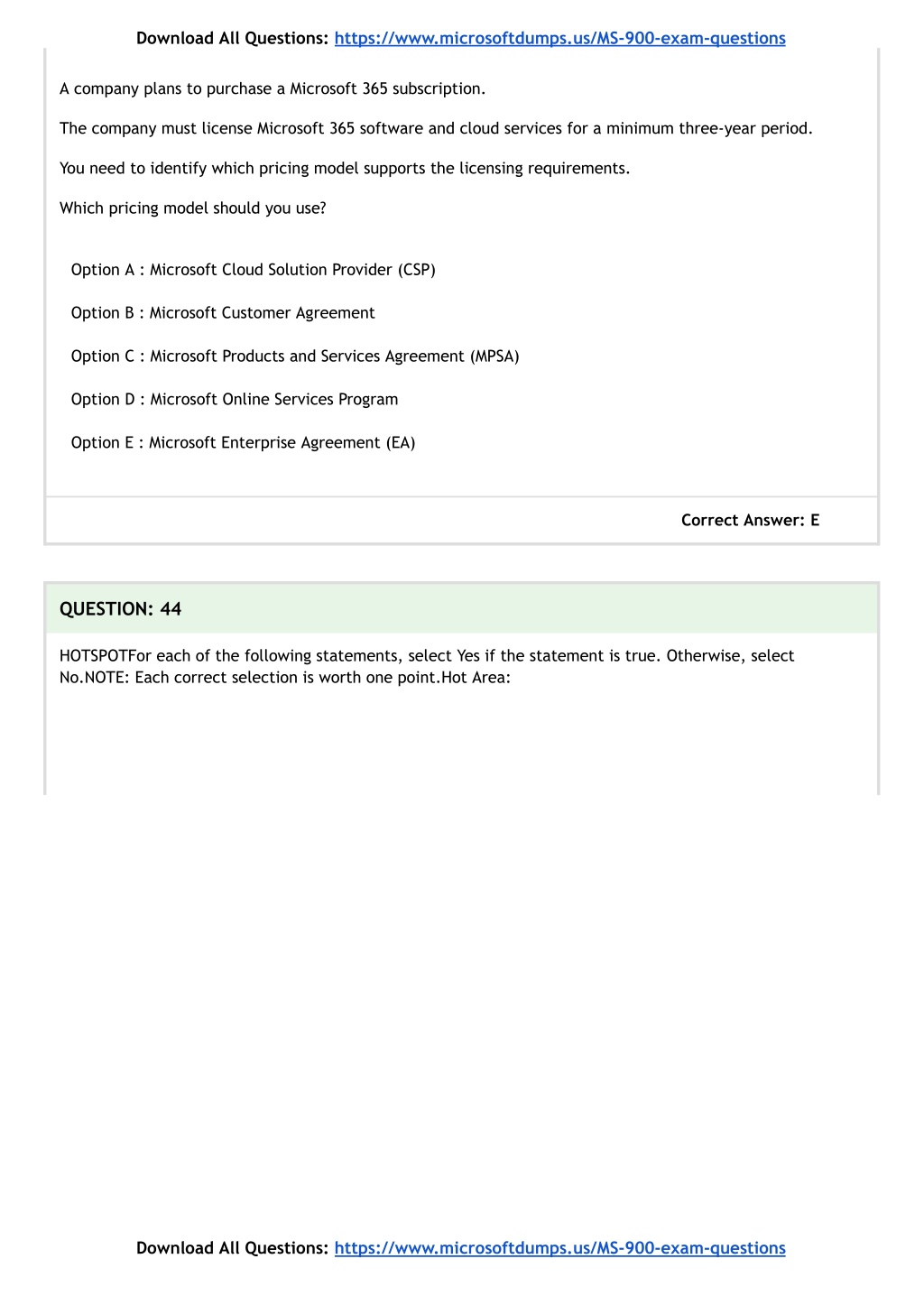 Download All Questions: https://www.microsoftdumps.us/MS-900-exam-questions

A company plans to purchase a Microsoft 365 subscription.

The company must license Microsoft 365 software and cloud services for a minimum three-year period.

You need to identify which pricing model supports the licensing requirements.

Which pricing model should you use?

Option A : Microsoft Cloud Solution Provider (CSP)

Option B : Microsoft Customer Agreement

Option C : Microsoft Products and Services Agreement (MPSA)

Option D : Microsoft Online Services Program

Option E : Microsoft Enterprise Agreement (EA)

Correct Answer: E

QUESTION: 44

HOTSPOTFor each of the following statements, select Yes if the statement is true. Otherwise, select No.NOTE: Each correct selection is worth one point.Hot Area:

Download All Questions: https://www.microsoftdumps.us/MS-900-exam-questions